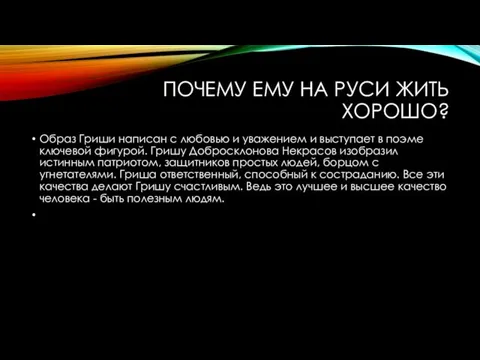 ПОЧЕМУ ЕМУ НА РУСИ ЖИТЬ ХОРОШО?

• Образ Гриши написан с любовью и уважением и выступает в поэме ключевой фигурой. Гришу Добросклонова Некрасов изобразил истинным патриотом, защитников простых людей, борцом с угнетателями. Гриша ответственный, способный к состраданию. Все эти качества делают Гришу счастливым. Ведь это лучшее и высшее качество человека - быть полезным людям.

•